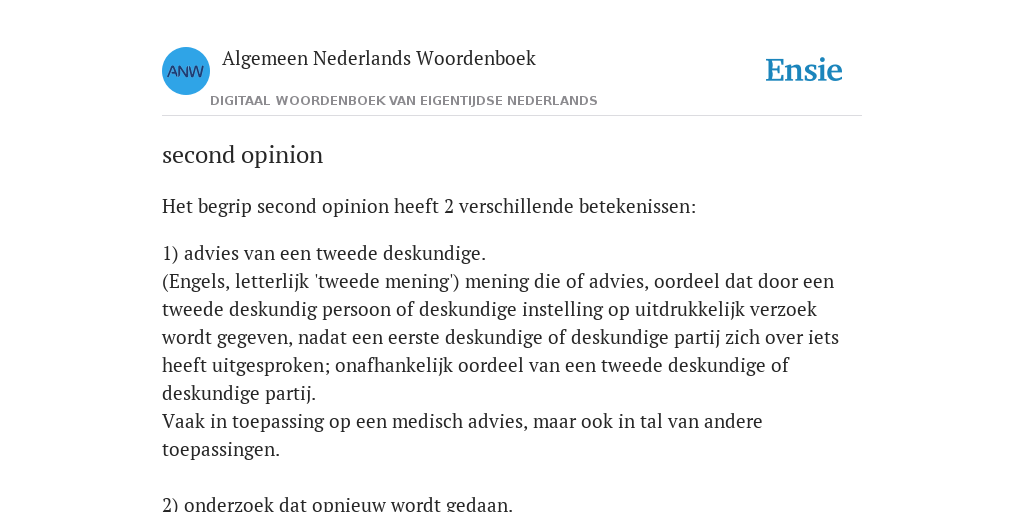 ANW

Algemeen Nederlands Woordenboek

DIGITAAL WOORDENBOEK VAN EIGENTIJDSE NEDERLANDS

Ensie

second opinion

Het begrip second opinion heeft 2 verschillende betekenissen:

1) advies van een tweede deskundige.
(Engels, letterlijk 'tweede mening') mening die of advies, oordeel dat door een tweede deskundig persoon of deskundige instelling op uitdrukkelijk verzoek wordt gegeven, nadat een eerste deskundige of deskundige partij zich over iets heeft uitgesproken; onafhankelijk oordeel van een tweede deskundige of deskundige partij.
Vaak in toepassing op een medisch advies, maar ook in tal van andere toepassingen.

2) onderzoek dat opnieuw wordt gedaan.